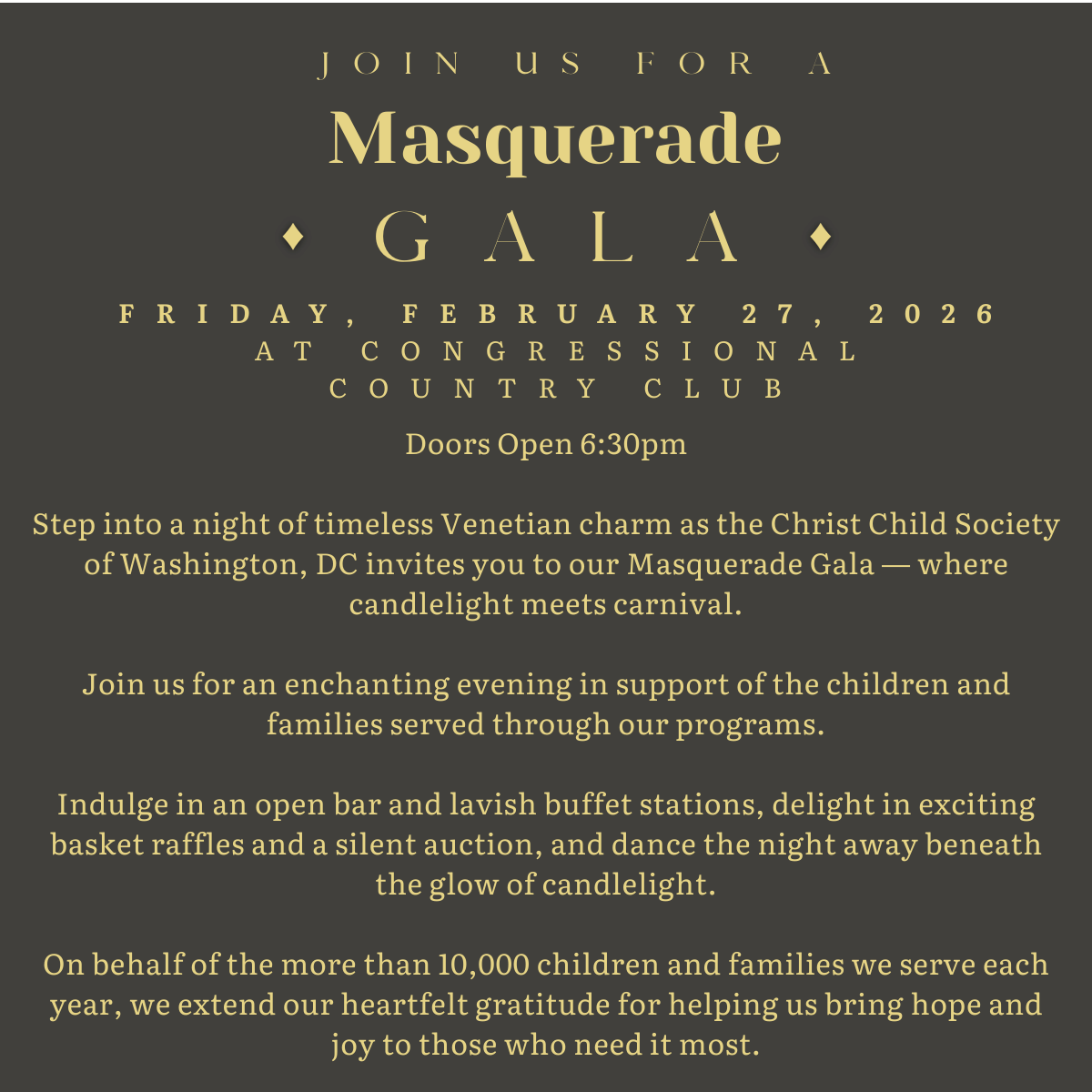 JOIN US FOR A
Masquerade
GALA

FRIDAY, FEBRUARY 27, 2026
AT CONGRESSIONAL COUNTRY CLUB

Doors Open 6:30pm

Step into a night of timeless Venetian charm as the Christ Child Society of Washington, DC invites you to our Masquerade Gala — where candlelight meets carnival.

Join us for an enchanting evening in support of the children and families served through our programs.

Indulge in an open bar and lavish buffet stations, delight in exciting basket raffles and a silent auction, and dance the night away beneath the glow of candlelight.

On behalf of the more than 10,000 children and families we serve each year, we extend our heartfelt gratitude for helping us bring hope and joy to those who need it most.